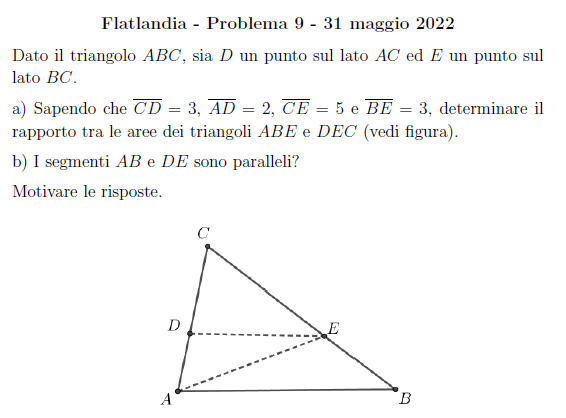 Flatlandia - Problema 9 - 31 maggio 2022

Dato il triangolo $ABC$, sia $D$ un punto sul lato $AC$ ed $E$ un punto sul lato $BC$.

a) Sapendo che $\overline{CD} = 3$, $\overline{AD} = 2$, $\overline{CE} = 5$ e $\overline{BE} = 3$, determinare il rapporto tra le aree dei triangoli $ABE$ e $DEC$ (vedi figura).

b) I segmenti $AB$ e $DE$ sono paralleli?

Motivare le risposte.

$C$

$D$

$E$

$A$

$B$